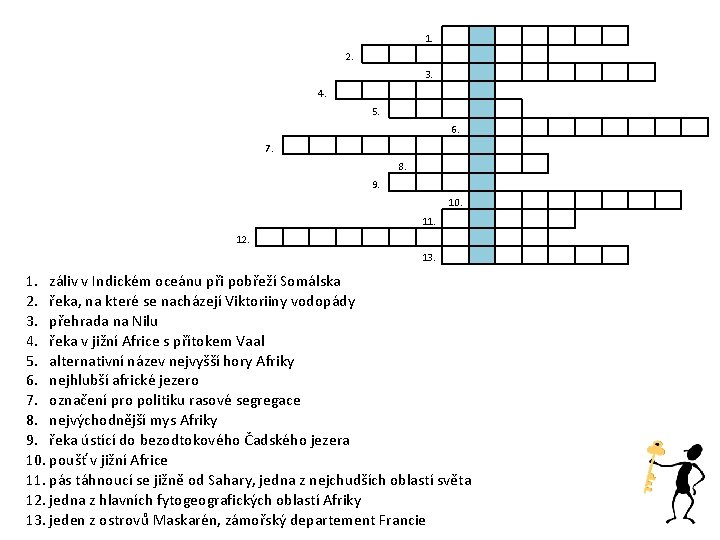 1.
2.
3.
4.
5.
6.
7.
8.
9.
10.
11.
12.
13.

1. záliv v Indickém oceánu při pobřeží Somálska
2. řeka, na které se nacházejí Viktoriiny vodopády
3. přehrada na Nilu
4. řeka v jižní Africe s přítokem Vaal
5. alternativní název nejvyšší hory Afriky
6. nejhlubší africké jezero
7. označení pro politiku rasové segregace
8. nejvýchodnější mys Afriky
9. řeka ústící do bezodtokového Čadského jezera
10. poušť v jižní Africe
11. pás táhnoucí se jižně od Sahary, jedna z nejchudších oblastí světa
12. jedna z hlavních fytogeografických oblastí Afriky
13. jeden z ostrovů Maskarén, zámořský departement Francie